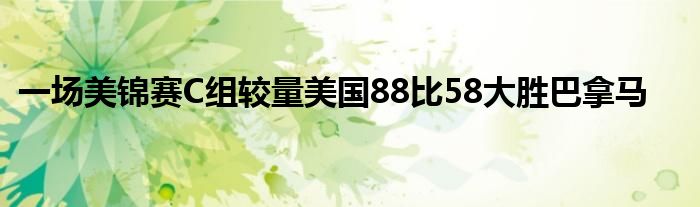 一场美锦赛C组较量美国88比58大胜巴拿马